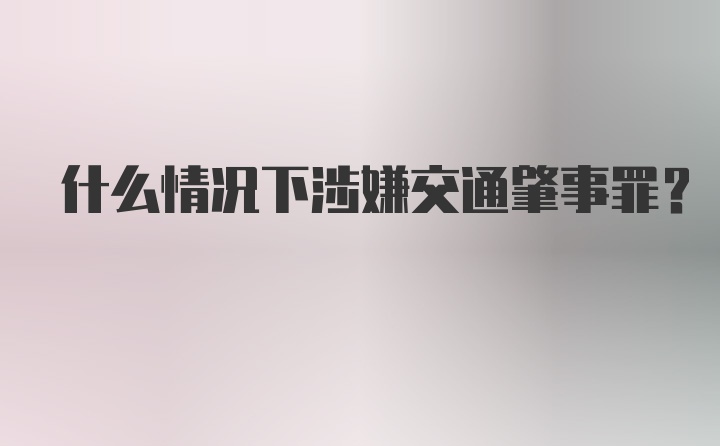 什么情况下涉嫌交通肇事罪？